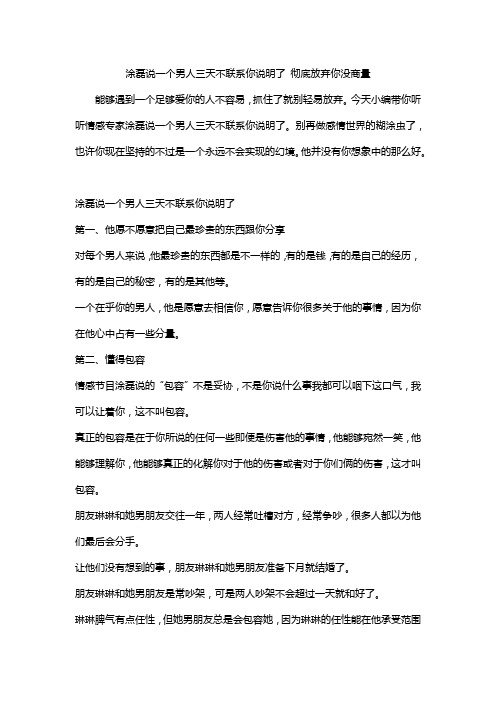 涂磊说一个男人三天不联系你说明了 彻底放弃你没商量

能够遇到一个足够爱你的人不容易，抓住了就别轻易放弃。今天小编带你听听情感专家涂磊说一个男人三天不联系你说明了。别再做感情世界的糊涂虫了，也许你现在坚持的不过是一个永远不会实现的幻境。他并没有你想象中的那么好。

涂磊说一个男人三天不联系你说明了

第一、他愿不愿意把自己最珍贵的东西跟你分享

对每个男人来说，他最珍贵的东西都是不一样的，有的是钱，有的是自己的经历，有的是自己的秘密，有的是其他等。

一个在乎你的男人，他是愿意去相信你，愿意告诉你很多关于他的事情，因为你在他心中占有一些分量。

第二、懂得包容

情感节目涂磊说的“包容”不是妥协，不是你说什么事我都可以咽下这口气，我可以让着你，这不叫包容。

真正的包容是在于你所说的任何一些即便是伤害他的事情，他能够宛然一笑，他能够理解你，他能够真正的化解你对于他的伤害或者对于你们俩的伤害，这才叫包容。

朋友琳琳和她男朋友交往一年，两人经常吐槽对方，经常争吵，很多人都以为他们最后会分手。

让他们没有想到的事，朋友琳琳和她男朋友准备下月就结婚了。

朋友琳琳和她男朋友是常吵架，可是两人吵架不会超过一天就和好了。

琳琳脾气有点任性，但她男朋友总是会包容她，因为琳琳的任性能在他承受范围